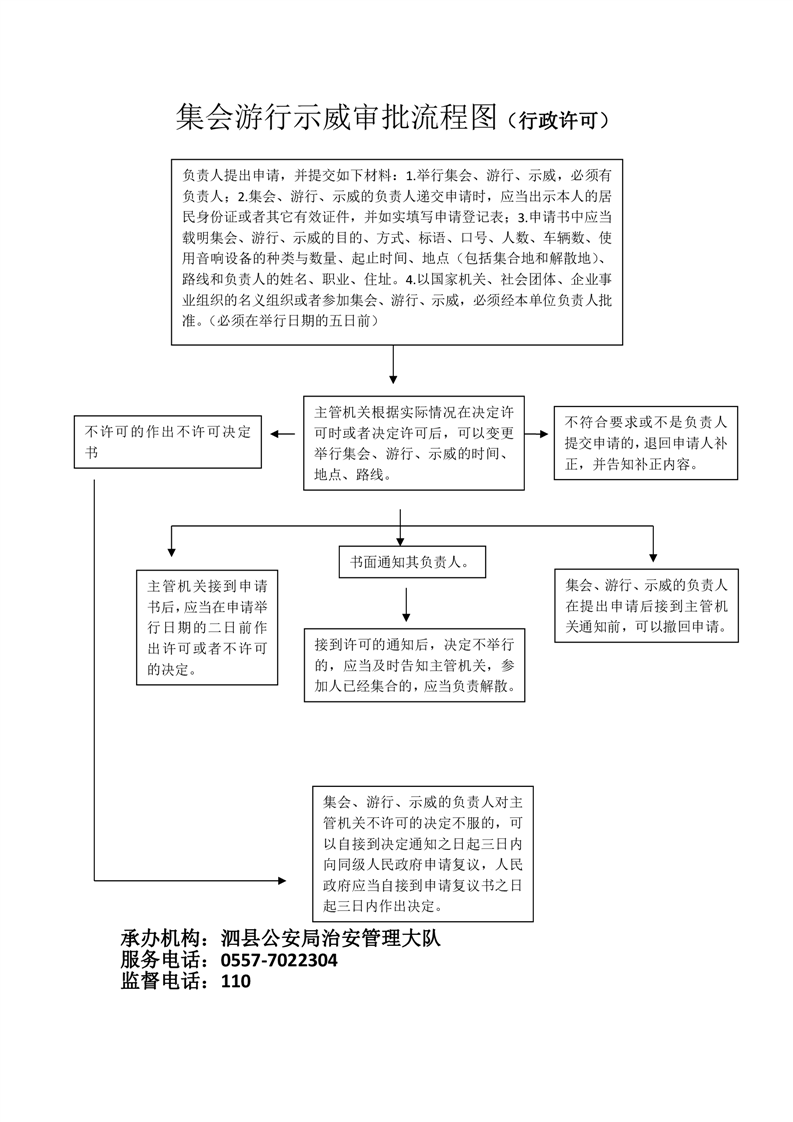 集会游行示威审批流程图（行政许可）

负责人提出申请，并提交如下材料：1.举行集会、游行、示威，必须有负责人；2.集会、游行、示威的负责人递交申请时，应当出示本人的居民身份证或者其它有效证件，并如实填写申请登记表；3.申请书中应当载明集会、游行、示威的目的、方式、标语、口号、人数、车辆数、使用音响设备的种类与数量、起止时间、地点（包括集合地和解散地）、路线和负责人的姓名、职业、住址。4.以国家机关、社会团体、企业事业组织的名义组织或者参加集会、游行、示威，必须经本单位负责人批准。（必须在举行日期的五日前）

不许可的作出不许可决定书

主管机关根据实际情况在决定许可时或者决定许可后，可以变更举行集会、游行、示威的时间、地点、路线。

不符合要求或不是负责人提交申请的，退回申请人补正，并告知补正内容。

主管机关接到申请书后，应当在申请举行日期的二日前作出许可或者不许可的决定。

书面通知其负责人。

接到许可的通知后，决定不举行的，应当及时告知主管机关，参加人已经集合的，应当负责解散。

集会、游行、示威的负责人在提出申请后接到主管机关通知前，可以撤回申请。

集会、游行、示威的负责人对主管机关不许可的决定不服的，可以自接到决定通知之日起三日内向同级人民政府申请复议，人民政府应当自接到申请复议书之日起三日内作出决定。

承办机构：泗县公安局治安管理大队
服务电话：0557-7022304
监督电话：110